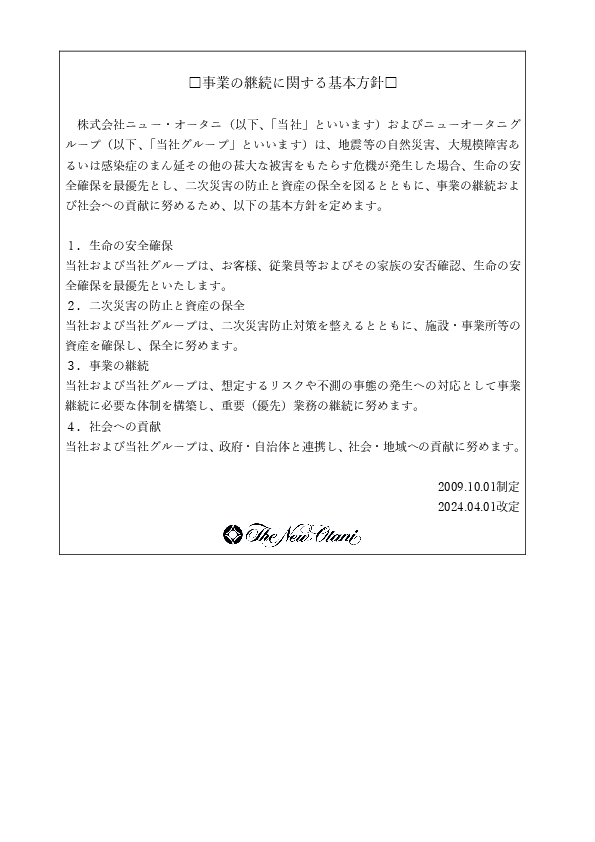 □事業の継続に関する基本方針□

株式会社ニュー・オータニ（以下、「当社」といいます）およびニューオータニグループ（以下、「当社グループ」といいます）は、地震等の自然災害、大規模障害あるいは感染症のまん延その他の甚大な被害をもたらす危機が発生した場合、生命の安全確保を最優先とし、二次災害の防止と資産の保全を図るとともに、事業の継続および社会への貢献に努めるため、以下の基本方針を定めます。

1．生命の安全確保
当社および当社グループは、お客様、従業員等およびその家族の安否確認、生命の安全確保を最優先といたします。
2．二次災害の防止と資産の保全
当社および当社グループは、二次災害防止対策を整えるとともに、施設・事業所等の資産を確保し、保全に努めます。
3．事業の継続
当社および当社グループは、想定するリスクや不測の事態の発生への対応として事業継続に必要な体制を構築し、重要（優先）業務の継続に努めます。
4．社会への貢献
当社および当社グループは、政府・自治体と連携し、社会・地域への貢献に努めます。

2009.10.01制定
2024.04.01改定

The New Otani